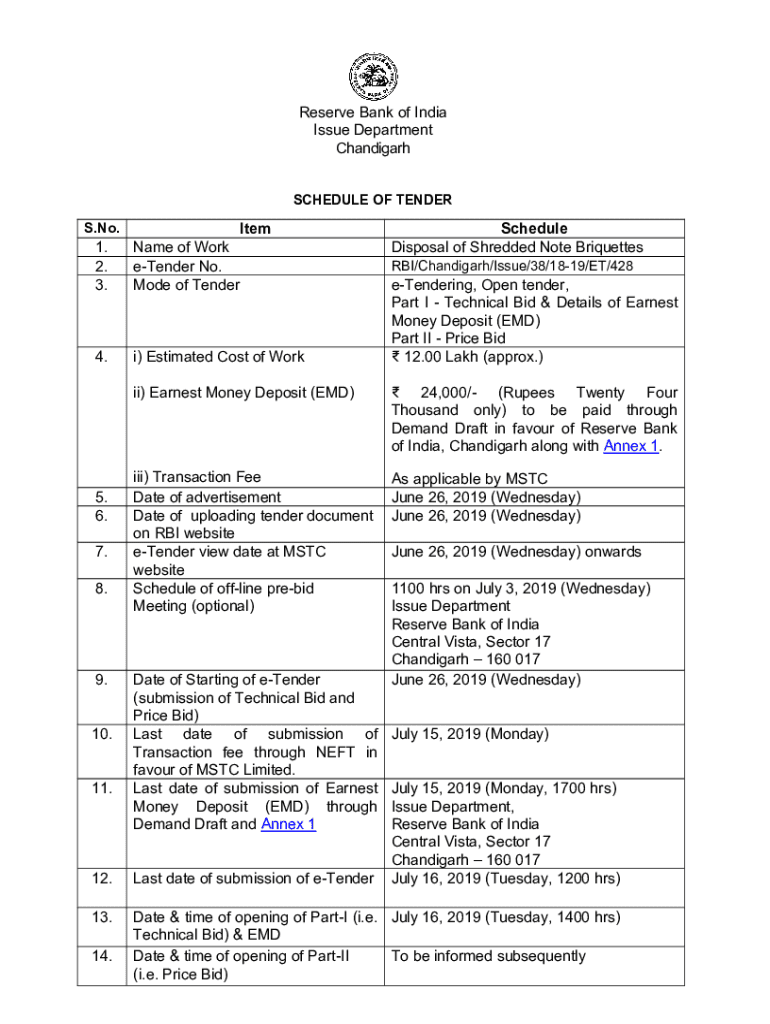 Reserve Bank of India
Issue Department
Chandigarh

SCHEDULE OF TENDER

| S.No. | Item | Schedule |
|---|---|---|
| 1. | Name of Work | Disposal of Shredded Note Briquettes |
| 2. | e-Tender No. | RBI/Chandigarh/Issue/38/18-19/ET/428 |
| 3. | Mode of Tender | e-Tendering, Open tender, Part I - Technical Bid & Details of Earnest Money Deposit (EMD) Part II - Price Bid |
| 4. | i) Estimated Cost of Work | ₹ 12.00 Lakh (approx.) |
| | ii) Earnest Money Deposit (EMD) | ₹ 24,000/- (Rupees Twenty Four Thousand only) to be paid through Demand Draft in favour of Reserve Bank of India, Chandigarh along with Annex 1. |
| | iii) Transaction Fee | As applicable by MSTC |
| 5. | Date of advertisement | June 26, 2019 (Wednesday) |
| 6. | Date of uploading tender document on RBI website | June 26, 2019 (Wednesday) |
| 7. | e-Tender view date at MSTC website | June 26, 2019 (Wednesday) onwards |
| 8. | Schedule of off-line pre-bid Meeting (optional) | 1100 hrs on July 3, 2019 (Wednesday) Issue Department Reserve Bank of India Central Vista, Sector 17 Chandigarh – 160 017 |
| 9. | Date of Starting of e-Tender (submission of Technical Bid and Price Bid) | June 26, 2019 (Wednesday) |
| 10. | Last date of submission of Transaction fee through NEFT in favour of MSTC Limited. | July 15, 2019 (Monday) |
| 11. | Last date of submission of Earnest Money Deposit (EMD) through Demand Draft and Annex 1 | July 15, 2019 (Monday, 1700 hrs) Issue Department, Reserve Bank of India Central Vista, Sector 17 Chandigarh – 160 017 |
| 12. | Last date of submission of e-Tender | July 16, 2019 (Tuesday, 1200 hrs) |
| 13. | Date & time of opening of Part-I (i.e. Technical Bid) & EMD | July 16, 2019 (Tuesday, 1400 hrs) |
| 14. | Date & time of opening of Part-II (i.e. Price Bid) | To be informed subsequently |